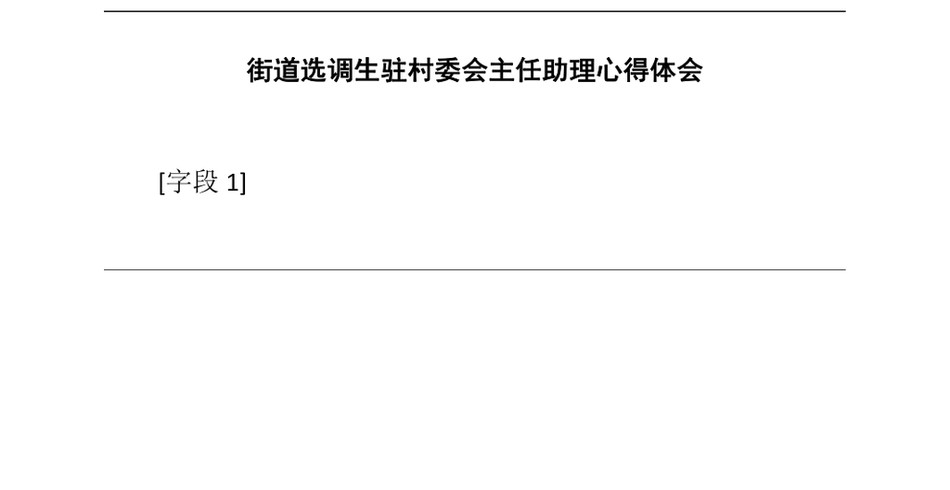 街道选调生驻村委会主任助理心得体会

[字段 1]